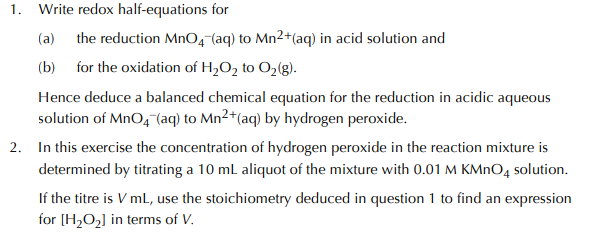 1. Write redox half-equations for

(a) the reduction $MnO_4^-$(aq) to $Mn^{2+}$(aq) in acid solution and

(b) for the oxidation of $H_2O_2$ to $O_2$(g).

Hence deduce a balanced chemical equation for the reduction in acidic aqueous solution of $MnO_4^-$(aq) to $Mn^{2+}$(aq) by hydrogen peroxide.

2. In this exercise the concentration of hydrogen peroxide in the reaction mixture is determined by titrating a 10 mL aliquot of the mixture with 0.01 M $KMnO_4$ solution.

If the titre is $V$ mL, use the stoichiometry deduced in question 1 to find an expression for $[H_2O_2]$ in terms of $V$.